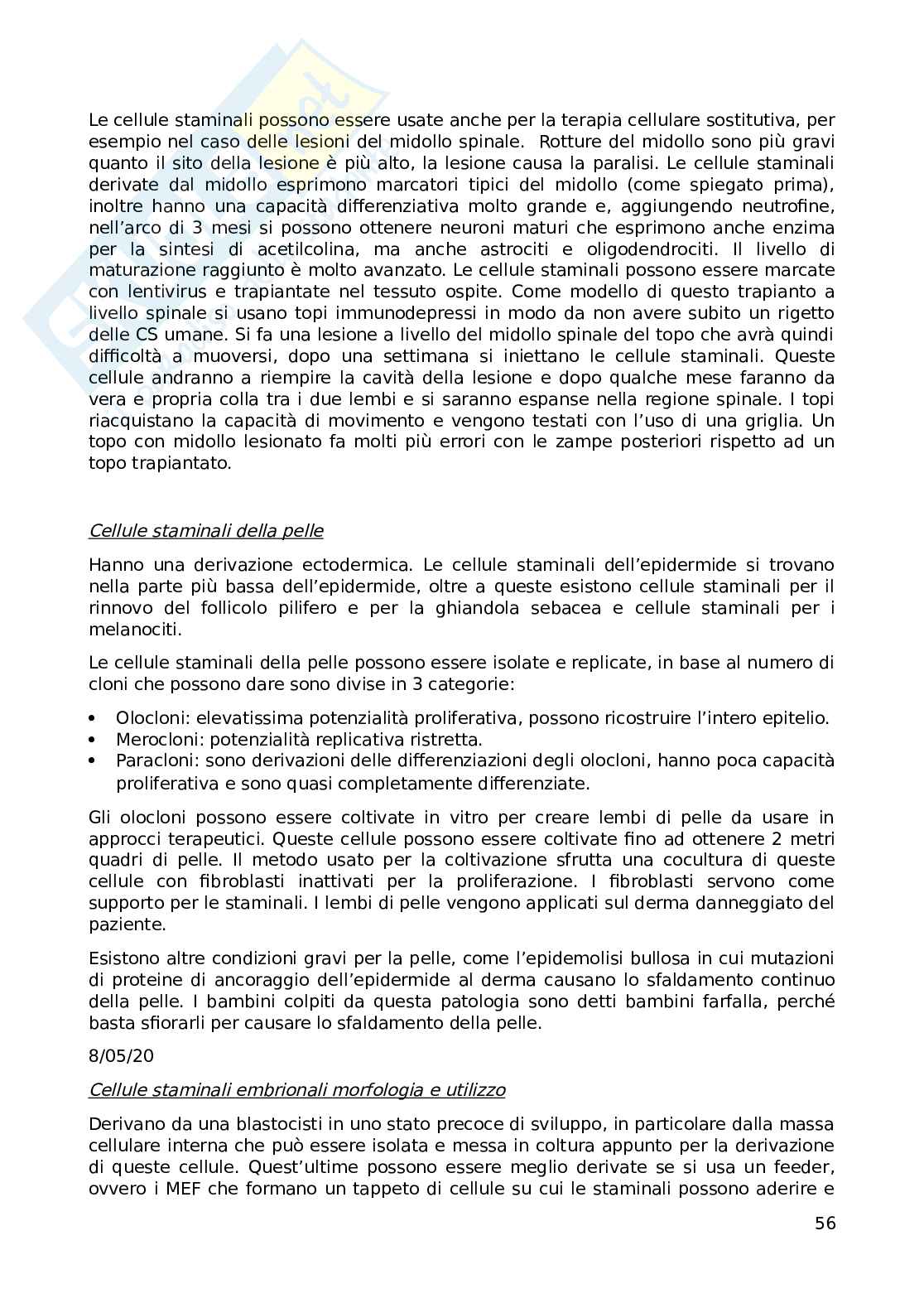 Le cellule staminali possono essere usate anche per la terapia cellulare sostitutiva, per esempio nel caso delle lesioni del midollo spinale. Rotture del midollo sono più gravi quanto il sito della lesione è più alto, la lesione causa la paralisi. Le cellule staminali derivate dal midollo esprimono marcatori tipici del midollo (come spiegato prima), inoltre hanno una capacità differenziativa molto grande e, aggiungendo neutrofine, nell'arco di 3 mesi si possono ottenere neuroni maturi che esprimono anche enzima per la sintesi di acetilcolina, ma anche astrociti e oligodendrociti. Il livello di maturazione raggiunto è molto avanzato. Le cellule staminali possono essere marcate con lentivirus e trapiantate nel tessuto ospite. Come modello di questo trapianto a livello spinale si usano topi immunodepressi in modo da non avere subito un rigetto delle CS umane. Si fa una lesione a livello del midollo spinale del topo che avrà quindi difficoltà a muoversi, dopo una settimana si iniettano le cellule staminali. Queste cellule andranno a riempire la cavità della lesione e dopo qualche mese faranno da vera e propria colla tra i due lembi e si saranno espanse nella regione spinale. I topi riacquistano la capacità di movimento e vengono testati con l'uso di una griglia. Un topo con midollo lesionato fa molti più errori con le zampe posteriori rispetto ad un topo trapiantato.

Cellule staminali della pelle

Hanno una derivazione ectodermica. Le cellule staminali dell'epidermide si trovano nella parte più bassa dell'epidermide, oltre a queste esistono cellule staminali per il rinnovo del follicolo pilifero e per la ghiandola sebacea e cellule staminali per i melanociti.

Le cellule staminali della pelle possono essere isolate e replicate, in base al numero di cloni che possono dare sono divise in 3 categorie:

• Olocloni: elevatissima potenzialità proliferativa, possono ricostruire l'intero epitelio.
• Merocloni: potenzialità replicativa ristretta.
• Paracloni: sono derivazioni delle differenziazioni degli olocloni, hanno poca capacità proliferativa e sono quasi completamente differenziate.

Gli olocloni possono essere coltivate in vitro per creare lembi di pelle da usare in approcci terapeutici. Queste cellule possono essere coltivate fino ad ottenere 2 metri quadri di pelle. Il metodo usato per la coltivazione sfrutta una cocultura di queste cellule con fibroblasti inattivati per la proliferazione. I fibroblasti servono come supporto per le staminali. I lembi di pelle vengono applicati sul derma danneggiato del paziente.

Esistono altre condizioni gravi per la pelle, come l'epidemolisi bullosa in cui mutazioni di proteine di ancoraggio dell'epidermide al derma causano lo sfaldamento continuo della pelle. I bambini colpiti da questa patologia sono detti bambini farfalla, perché basta sfiorarli per causare lo sfaldamento della pelle.

8/05/20

Cellule staminali embrionali morfologia e utilizzo

Derivano da una blastocisti in uno stato precoce di sviluppo, in particolare dalla massa cellulare interna che può essere isolata e messa in coltura appunto per la derivazione di queste cellule. Quest'ultime possono essere meglio derivate se si usa un feeder, ovvero i MEF che formano un tappeto di cellule su cui le staminali possono aderire e

56